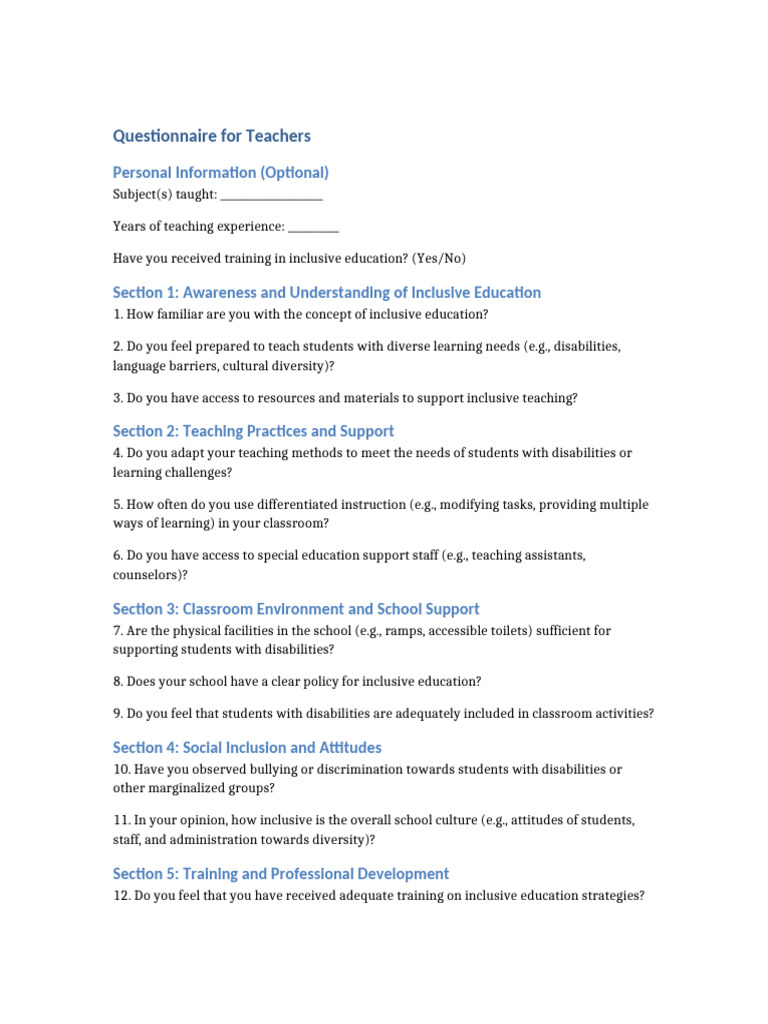 Questionnaire for Teachers

Personal Information (Optional)

Subject(s) taught: ________________

Years of teaching experience: ________

Have you received training in inclusive education? (Yes/No)

Section 1: Awareness and Understanding of Inclusive Education

1. How familiar are you with the concept of inclusive education?

2. Do you feel prepared to teach students with diverse learning needs (e.g., disabilities, language barriers, cultural diversity)?

3. Do you have access to resources and materials to support inclusive teaching?

Section 2: Teaching Practices and Support

4. Do you adapt your teaching methods to meet the needs of students with disabilities or learning challenges?

5. How often do you use differentiated instruction (e.g., modifying tasks, providing multiple ways of learning) in your classroom?

6. Do you have access to special education support staff (e.g., teaching assistants, counselors)?

Section 3: Classroom Environment and School Support

7. Are the physical facilities in the school (e.g., ramps, accessible toilets) sufficient for supporting students with disabilities?

8. Does your school have a clear policy for inclusive education?

9. Do you feel that students with disabilities are adequately included in classroom activities?

Section 4: Social Inclusion and Attitudes

10. Have you observed bullying or discrimination towards students with disabilities or other marginalized groups?

11. In your opinion, how inclusive is the overall school culture (e.g., attitudes of students, staff, and administration towards diversity)?

Section 5: Training and Professional Development

12. Do you feel that you have received adequate training on inclusive education strategies?